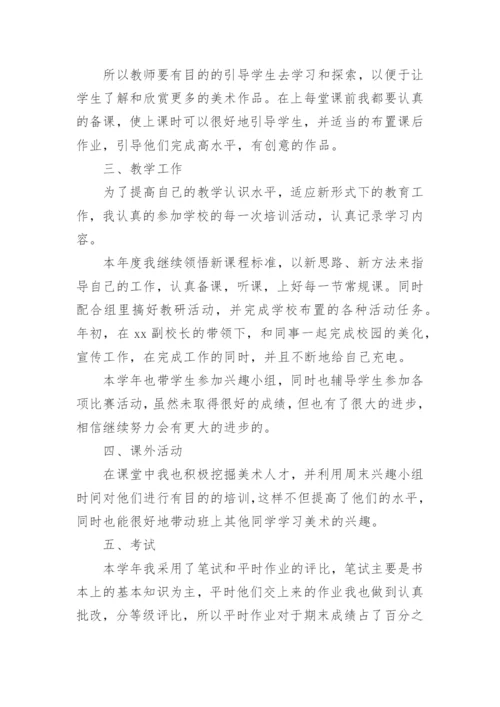 所以教师要有目的的引导学生去学习和探索，以便于让学生了解和欣赏更多的美术作品。在上每堂课前我都要认真的备课，使上课时可以很好地引导学生，并适当的布置课后作业，引导他们完成高水平，有创意的作品。

三、教学工作

为了提高自己的教学认识水平，适应新形式下的教育工作，我认真的参加学校的每一次培训活动，认真记录学习内容。

本年度我继续领悟新课程标准，以新思路、新方法来指导自己的工作，认真备课，听课，上好每一节常规课。同时配合组里搞好教研活动，并完成学校布置的各种活动任务。年初，在 xx 副校长的带领下，和同事一起完成校园的美化，宣传工作，在完成工作的同时，并且不断地给自己充电。

本学年也带学生参加兴趣小组，同时也辅导学生参加各项比赛活动，虽然未取得很好的成绩，但也有了很大的进步，相信继续努力会有更大的进步的。

四、课外活动

在课堂中我也积极挖掘美术人才，并利用周末兴趣小组时间对他们进行有目的的培训，这样不但提高了他们的水平，同时也能很好地带动班上其他同学学习美术的兴趣。

五、考试

本学年我采用了笔试和平时作业的评比，笔试主要是书本上的基本知识为主，平时他们交上来的作业我也做到认真批改，分等级评比，所以平时作业对于期末成绩占了百分之